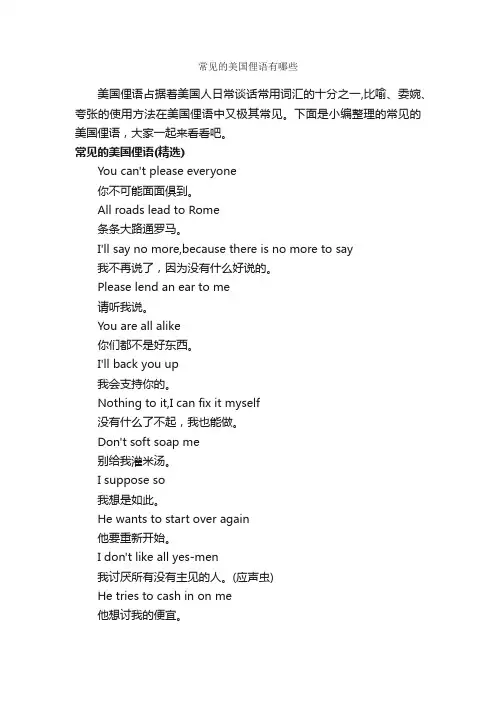 常见的美国俚语有哪些

美国俚语占据着美国人日常谈话常用词汇的十分之一,比喻、委婉、夸张的使用方法在美国俚语中又极其常见。下面是小编整理的常见的美国俚语，大家一起来看看吧。

常见的美国俚语(精选)

You can't please everyone

你不可能面面俱到。

All roads lead to Rome

条条大路通罗马。

I'll say no more,because there is no more to say

我不再说了，因为没有什么好说的。

Please lend an ear to me

请听我说。

You are all alike

你们都不是好东西。

I'll back you up

我会支持你的。

Nothing to it,I can fix it myself

没有什么了不起，我也能做。

Don't soft soap me

别给我灌米汤。

I suppose so

我想是如此。

He wants to start over again

他要重新开始。

I don't like all yes-men

我讨厌所有没有主见的人。(应声虫)

He tries to cash in on me

他想讨我的便宜。